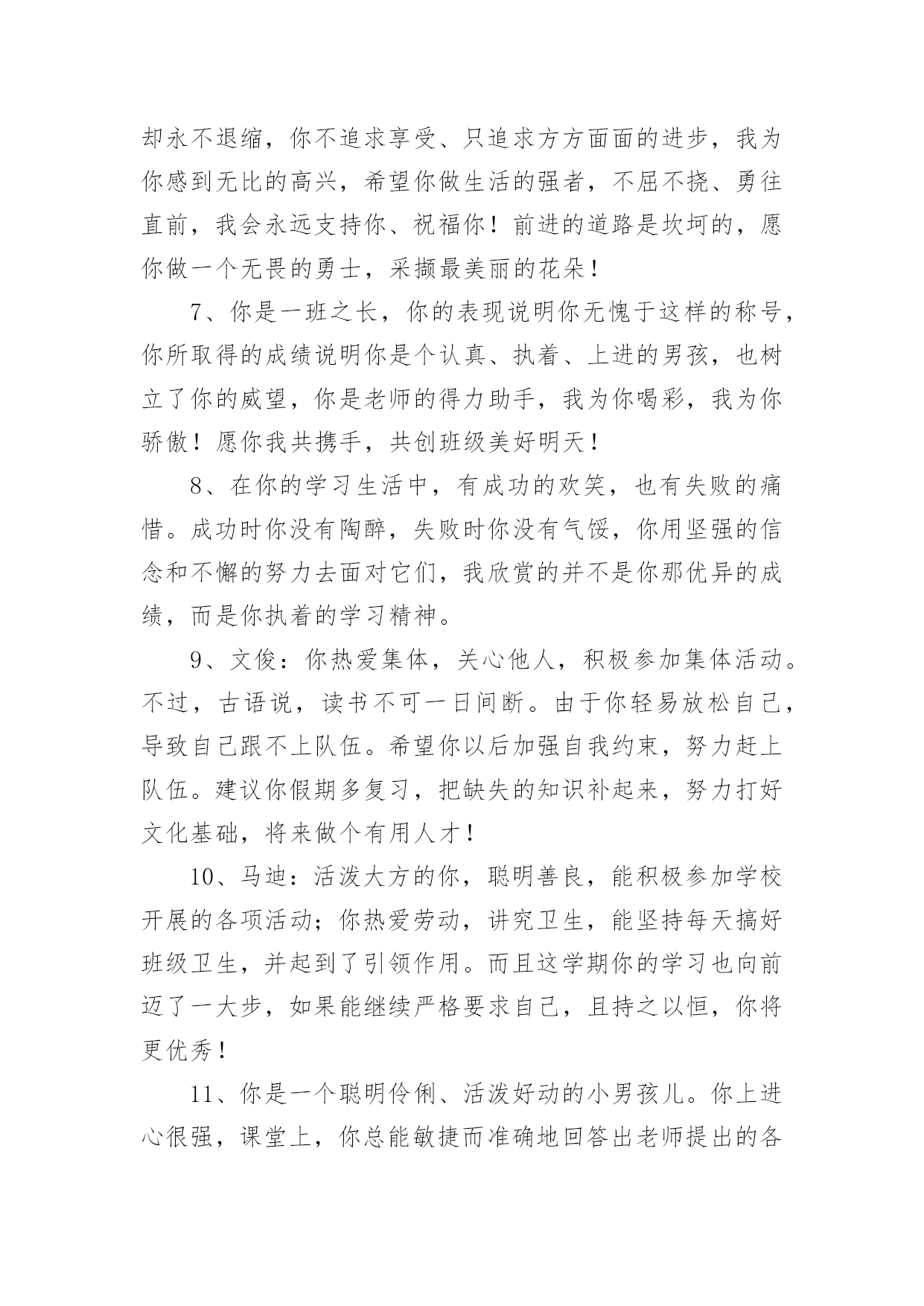 却永不退缩，你不追求享受、只追求方方面面的进步，我为你感到无比的高兴，希望你做生活的强者，不屈不挠、勇往直前，我会永远支持你、祝福你！前进的道路是坎坷的，愿你做一个无畏的勇士，采撷最美丽的花朵！

7、你是一班之长，你的表现说明你无愧于这样的称号，你所取得的成绩说明你是个认真、执着、上进的男孩，也树立了你的威望，你是老师的得力助手，我为你喝彩，我为你骄傲！愿你我共携手，共创班级美好明天！

8、在你的学习生活中，有成功的欢笑，也有失败的痛惜。成功时你没有陶醉，失败时你没有气馁，你用坚强的信念和不懈的努力去面对它们，我欣赏的并不是你那优异的成绩，而是你执着的学习精神。

9、文俊：你热爱集体，关心他人，积极参加集体活动。不过，古语说，读书不可一日间断。由于你轻易放松自己，导致自己跟不上队伍。希望你以后加强自我约束，努力赶上队伍。建议你假期多复习，把缺失的知识补起来，努力打好文化基础，将来做个有用人才！

10、马迪：活泼大方的你，聪明善良，能积极参加学校开展的各项活动；你热爱劳动，讲究卫生，能坚持每天搞好班级卫生，并起到了引领作用。而且这学期你的学习也向前迈了一大步，如果能继续严格要求自己，且持之以恒，你将更优秀！

11、你是一个聪明伶俐、活泼好动的小男孩儿。你上进心很强，课堂上，你总能敏捷而准确地回答出老师提出的各